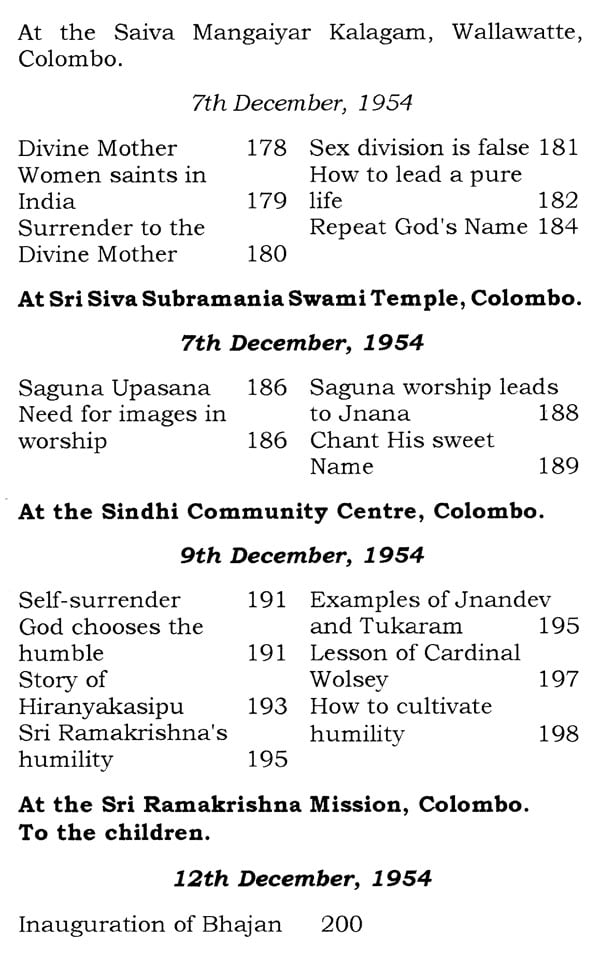 At the Saiva Mangaiyar Kalagam, Wallawatte, Colombo.

7th December, 1954

Divine Mother 178
Women saints in India 179
Surrender to the Divine Mother 180

Sex division is false 181
How to lead a pure life 182
Repeat God's Name 184

At Sri Siva Subramania Swami Temple, Colombo.

7th December, 1954

Saguna Upasana 186
Need for images in worship 186

Saguna worship leads to Jnana 188
Chant His sweet Name 189

At the Sindhi Community Centre, Colombo.

9th December, 1954

Self-surrender 191
God chooses the humble 191
Story of Hiranyakasipu 193
Sri Ramakrishna's humility 195

Examples of Jnandev and Tukaram 195
Lesson of Cardinal Wolsey 197
How to cultivate humility 198

At the Sri Ramakrishna Mission, Colombo.
To the children.

12th December, 1954

Inauguration of Bhajan 200